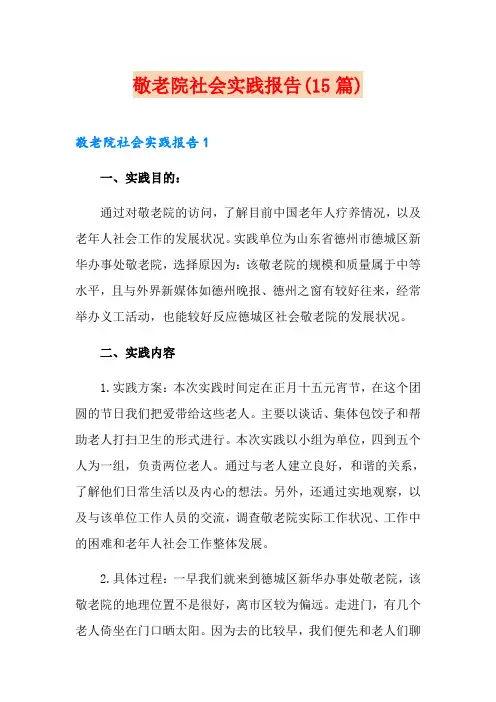 敬老院社会实践报告(15篇)

敬老院社会实践报告1

一、实践目的：

通过对敬老院的访问，了解目前中国老年人疗养情况，以及老年人社会工作的发展状况。实践单位为山东省德州市德城区新华办事处敬老院，选择原因为：该敬老院的规模和质量属于中等水平，且与外界新媒体如德州晚报、德州之窗有较好往来，经常举办义工活动，也能较好反应德城区社会敬老院的发展状况。

二、实践内容

1.实践方案：本次实践时间定在正月十五元宵节，在这个团圆的节日我们把爱带给这些老人。主要以谈话、集体包饺子和帮助老人打扫卫生的形式进行。本次实践以小组为单位，四到五个人为一组，负责两位老人。通过与老人建立良好，和谐的关系，了解他们日常生活以及内心的想法。另外，还通过实地观察，以及与该单位工作人员的交流，调查敬老院实际工作状况、工作中的困难和老年人社会工作整体发展。

2.具体过程：一早我们就来到德城区新华办事处敬老院，该敬老院的地理位置不是很好，离市区较为偏远。走进门，有几个老人倚坐在门口晒太阳。因为去的比较早，我们便先和老人们聊